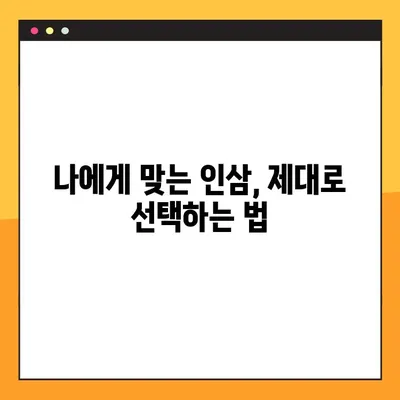 나에게 맞는 인삼, 제대로 선택하는 법